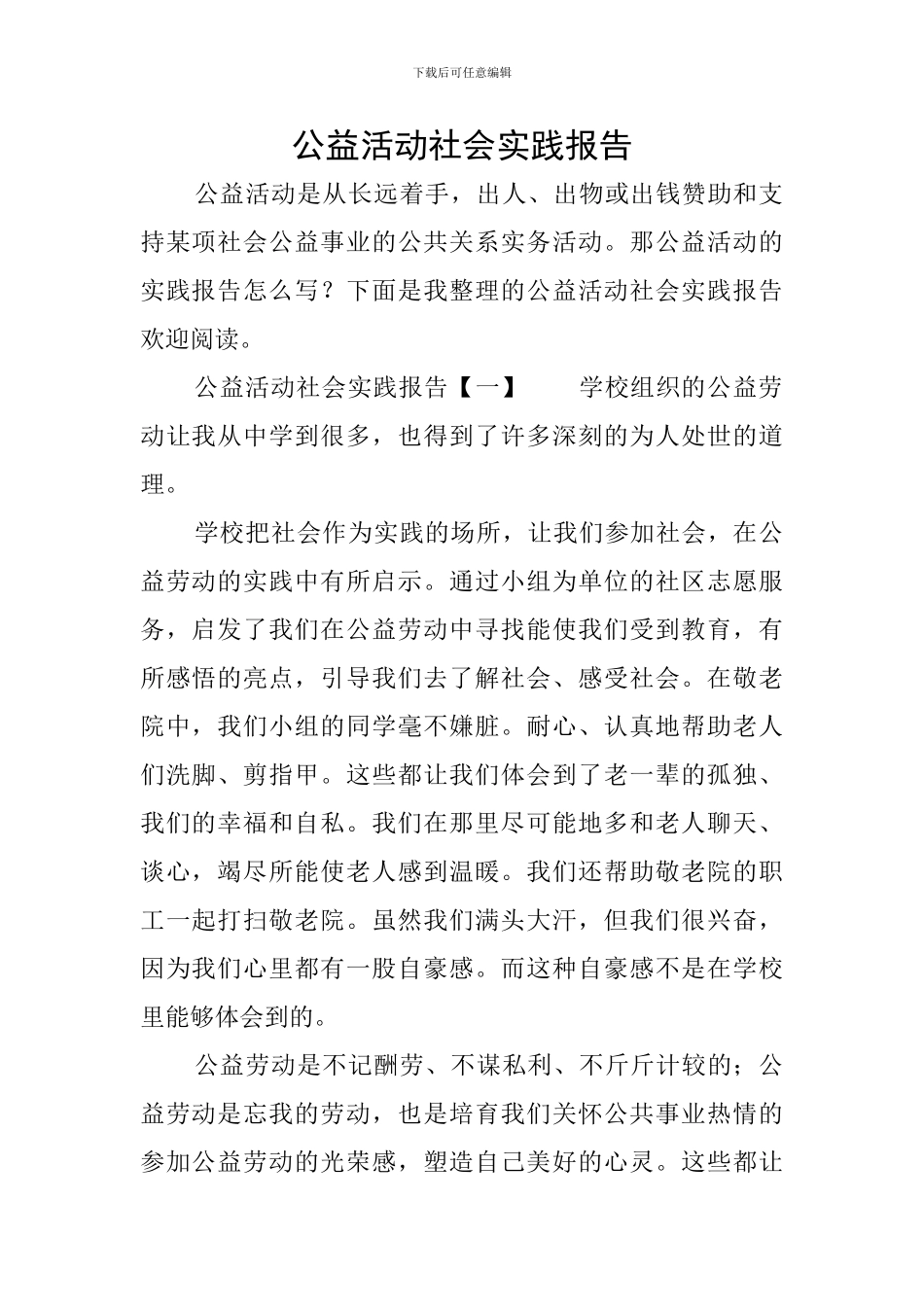 下载后可任意编辑

公益活动社会实践报告

公益活动是从长远着手，出人、出物或出钱赞助和支持某项社会公益事业的公共关系实务活动。那公益活动的实践报告怎么写？下面是我整理的公益活动社会实践报告欢迎阅读。

公益活动社会实践报告【一】　　学校组织的公益劳动让我从中学到很多，也得到了许多深刻的为人处世的道理。

学校把社会作为实践的场所，让我们参加社会，在公益劳动的实践中有所启示。通过小组为单位的社区志愿服务，启发了我们在公益劳动中寻找能使我们受到教育，有所感悟的亮点，引导我们去了解社会、感受社会。在敬老院中，我们小组的同学毫不嫌脏。耐心、认真地帮助老人们洗脚、剪指甲。这些都让我们体会到了老一辈的孤独、我们的幸福和自私。我们在那里尽可能地多和老人聊天、谈心，竭尽所能使老人感到温暖。我们还帮助敬老院的职工一起打扫敬老院。虽然我们满头大汗，但我们很兴奋，因为我们心里都有一股自豪感。而这种自豪感不是在学校里能够体会到的。

公益劳动是不记酬劳、不谋私利、不斤斤计较的；公益劳动是忘我的劳动，也是培育我们关怀公共事业热情的参加公益劳动的光荣感，塑造自己美好的心灵。这些都让